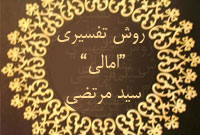 روش تفسیری
"امالی"
سید مرتضی